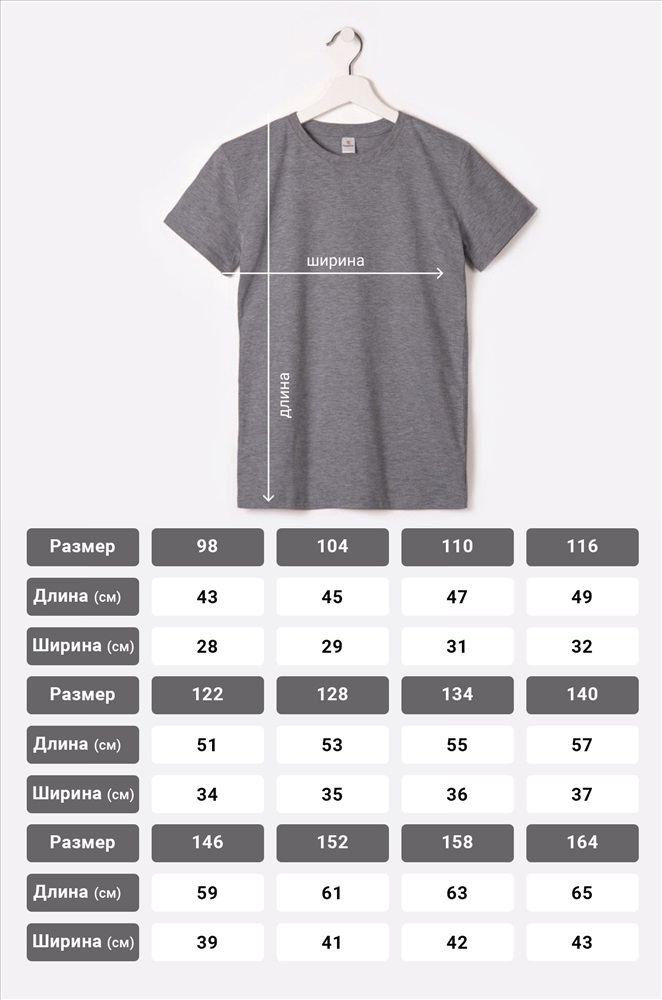 ширина

длина

| Размер | 98 | 104 | 110 | 116 |
|---|---|---|---|---|
| Длина (см) | 43 | 45 | 47 | 49 |
| Ширина (см) | 28 | 29 | 31 | 32 |
| Размер | 122 | 128 | 134 | 140 |
| Длина (см) | 51 | 53 | 55 | 57 |
| Ширина (см) | 34 | 35 | 36 | 37 |
| Размер | 146 | 152 | 158 | 164 |
| Длина (см) | 59 | 61 | 63 | 65 |
| Ширина (см) | 39 | 41 | 42 | 43 |